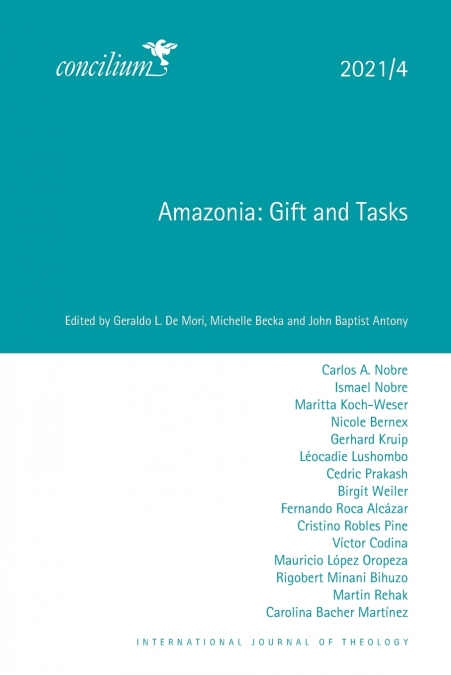 concilium

2021/4

Amazonia: Gift and Tasks

Edited by Geraldo L. De Mori, Michelle Becka and John Baptist Antony

Carlos A. Nobre
Ismael Nobre
Maritta Koch-Weser
Nicole Bernex
Gerhard Kruip
Léocadie Lushombo
Cedric Prakash
Birgit Weiler
Fernando Roca Alcázar
Cristino Robles Pine
Víctor Codina
Mauricio López Oropeza
Rigobert Minani Bihuzo
Martin Rehak
Carolina Bacher Martínez

INTERNATIONAL JOURNAL OF THEOLOGY